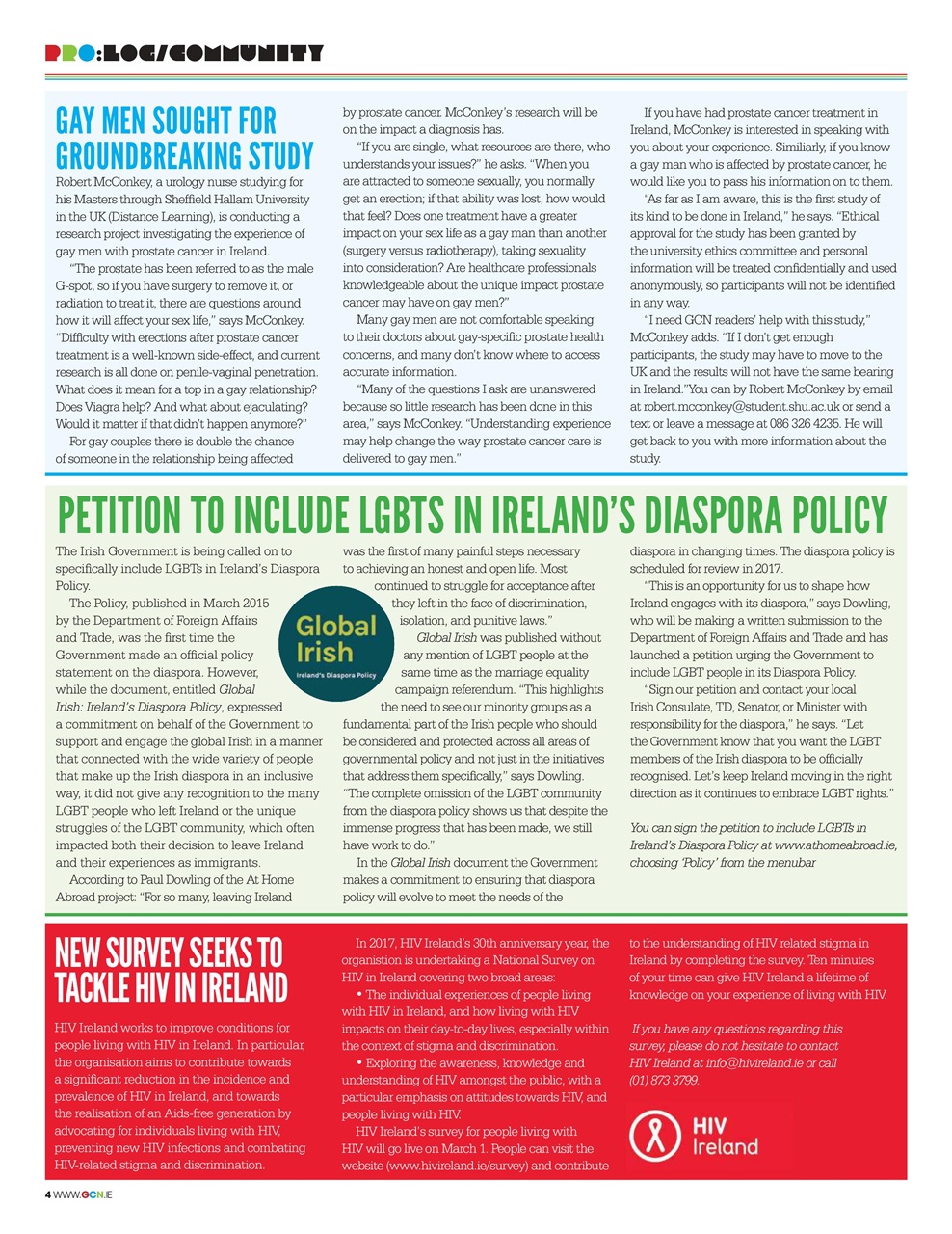 PRO:LOG/COMMUNITY

GAY MEN SOUGHT FOR GROUNDBREAKING STUDY

Robert McConkey, a urology nurse studying for his Masters through Sheffield Hallam University in the UK (Distance Learning), is conducting a research project investigating the experience of gay men with prostate cancer in Ireland.

"The prostate has been referred to as the male G-spot, so if you have surgery to remove it, or radiation to treat it, there are questions around how it will affect your sex life," says McConkey. "Difficulty with erections after prostate cancer treatment is a well-known side-effect, and current research is all done on penile-vaginal penetration. What does it mean for a top in a gay relationship? Does Viagra help? And what about ejaculating? Would it matter if that didn't happen anymore?"

For gay couples there is double the chance of someone in the relationship being affected by prostate cancer. McConkey's research will be on the impact a diagnosis has.

"If you are single, what resources are there, who understands your issues?" he asks. "When you are attracted to someone sexually, you normally get an erection; if that ability was lost, how would that feel? Does one treatment have a greater impact on your sex life as a gay man than another (surgery versus radiotherapy), taking sexuality into consideration? Are healthcare professionals knowledgeable about the unique impact prostate cancer may have on gay men?"

Many gay men are not comfortable speaking to their doctors about gay-specific prostate health concerns, and many don't know where to access accurate information.

"Many of the questions I ask are unanswered because so little research has been done in this area," says McConkey. "Understanding experience may help change the way prostate cancer care is delivered to gay men."

If you have had prostate cancer treatment in Ireland, McConkey is interested in speaking with you about your experience. Similiarly, if you know a gay man who is affected by prostate cancer, he would like you to pass his information on to them.

"As far as I am aware, this is the first study of its kind to be done in Ireland," he says. "Ethical approval for the study has been granted by the university ethics committee and personal information will be treated confidentially and used anonymously, so participants will not be identified in any way.

"I need GCN readers' help with this study," McConkey adds. "If I don't get enough participants, the study may have to move to the UK and the results will not have the same bearing in Ireland."You can by Robert McConkey by email at robert.mcconkey@student.shu.ac.uk or send a text or leave a message at 086 326 4235. He will get back to you with more information about the study.

PETITION TO INCLUDE LGBTS IN IRELAND'S DIASPORA POLICY

The Irish Government is being called on to specifically include LGBTs in Ireland's Diaspora Policy.

The Policy, published in March 2015 by the Department of Foreign Affairs and Trade, was the first time the Government made an official policy statement on the diaspora. However, while the document, entitled Global Irish: Ireland's Diaspora Policy, expressed a commitment on behalf of the Government to support and engage the global Irish in a manner that connected with the wide variety of people that make up the Irish diaspora in an inclusive way, it did not give any recognition to the many LGBT people who left Ireland or the unique struggles of the LGBT community, which often impacted both their decision to leave Ireland and their experiences as immigrants.

According to Paul Dowling of the At Home Abroad project: "For so many, leaving Ireland was the first of many painful steps necessary to achieving an honest and open life. Most continued to struggle for acceptance after they left in the face of discrimination, isolation, and punitive laws."

Global Irish
Ireland's Diaspora Policy

Global Irish was published without any mention of LGBT people at the same time as the marriage equality campaign referendum. "This highlights the need to see our minority groups as a fundamental part of the Irish people who should be considered and protected across all areas of governmental policy and not just in the initiatives that address them specifically," says Dowling. "The complete omission of the LGBT community from the diaspora policy shows us that despite the immense progress that has been made, we still have work to do."

In the Global Irish document the Government makes a commitment to ensuring that diaspora policy will evolve to meet the needs of the diaspora in changing times. The diaspora policy is scheduled for review in 2017.

"This is an opportunity for us to shape how Ireland engages with its diaspora," says Dowling, who will be making a written submission to the Department of Foreign Affairs and Trade and has launched a petition urging the Government to include LGBT people in its Diaspora Policy.

"Sign our petition and contact your local Irish Consulate, TD, Senator, or Minister with responsibility for the diaspora," he says. "Let the Government know that you want the LGBT members of the Irish diaspora to be officially recognised. Let's keep Ireland moving in the right direction as it continues to embrace LGBT rights."

You can sign the petition to include LGBTs in Ireland's Diaspora Policy at www.athomeabroad.ie, choosing 'Policy' from the menubar

NEW SURVEY SEEKS TO TACKLE HIV IN IRELAND

HIV Ireland works to improve conditions for people living with HIV in Ireland. In particular, the organisation aims to contribute towards a significant reduction in the incidence and prevalence of HIV in Ireland, and towards the realisation of an Aids-free generation by advocating for individuals living with HIV, preventing new HIV infections and combating HIV-related stigma and discrimination.

In 2017, HIV Ireland's 30th anniversary year, the organistion is undertaking a National Survey on HIV in Ireland covering two broad areas:

• The individual experiences of people living with HIV in Ireland, and how living with HIV impacts on their day-to-day lives, especially within the context of stigma and discrimination.

• Exploring the awareness, knowledge and understanding of HIV amongst the public, with a particular emphasis on attitudes towards HIV, and people living with HIV.

HIV Ireland's survey for people living with HIV will go live on March 1. People can visit the website (www.hivireland.ie/survey) and contribute to the understanding of HIV related stigma in Ireland by completing the survey. Ten minutes of your time can give HIV Ireland a lifetime of knowledge on your experience of living with HIV.

If you have any questions regarding this survey, please do not hesitate to contact HIV Ireland at info@hivireland.ie or call (01) 873 3799.

HIV Ireland

4 WWW.GCN.IE